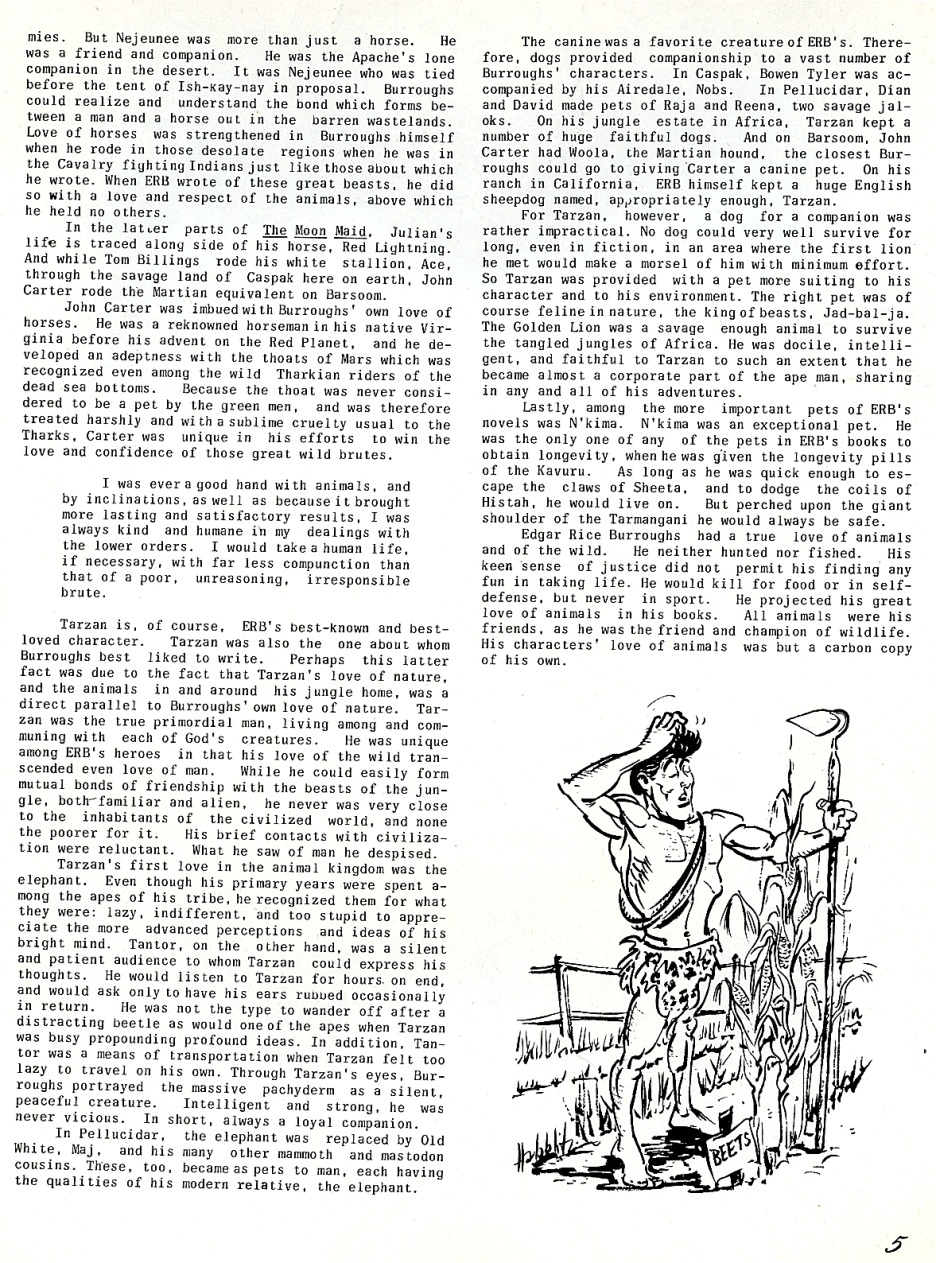 mies. But Nejeunee was more than just a horse. He was a friend and companion. He was the Apache's lone companion in the desert. It was Nejeunee who was tied before the tent of Ish-kay-nay in proposal. Burroughs could realize and understand the bond which forms between a man and a horse out in the barren wastelands. Love of horses was strengthened in Burroughs himself when he rode in those desolate regions when he was in the Cavalry fighting Indians just like those about which he wrote. When ERB wrote of these great beasts, he did so with a love and respect of the animals, above which he held no others.

In the latter parts of The Moon Maid, Julian's life is traced along side of his horse, Red Lightning. And while Tom Billings rode his white stallion, Ace, through the savage land of Caspak here on earth, John Carter rode the Martian equivalent on Barsoom.

John Carter was imbued with Burroughs' own love of horses. He was a reknowned horseman in his native Virginia before his advent on the Red Planet, and he developed an adeptness with the thoats of Mars which was recognized even among the wild Tharkian riders of the dead sea bottoms. Because the thoat was never considered to be a pet by the green men, and was therefore treated harshly and with a sublime cruelty usual to the Tharks, Carter was unique in his efforts to win the love and confidence of those great wild brutes.

I was ever a good hand with animals, and by inclinations, as well as because it brought more lasting and satisfactory results, I was always kind and humane in my dealings with the lower orders. I would take a human life, if necessary, with far less compunction than that of a poor, unreasoning, irresponsible brute.

Tarzan is, of course, ERB's best-known and best-loved character. Tarzan was also the one about whom Burroughs best liked to write. Perhaps this latter fact was due to the fact that Tarzan's love of nature, and the animals in and around his jungle home, was a direct parallel to Burroughs' own love of nature. Tarzan was the true primordial man, living among and communing with each of God's creatures. He was unique among ERB's heroes in that his love of the wild transcended even love of man. While he could easily form mutual bonds of friendship with the beasts of the jungle, both familiar and alien, he never was very close to the inhabitants of the civilized world, and none the poorer for it. His brief contacts with civilization were reluctant. What he saw of man he despised.

Tarzan's first love in the animal kingdom was the elephant. Even though his primary years were spent among the apes of his tribe, he recognized them for what they were: lazy, indifferent, and too stupid to appreciate the more advanced perceptions and ideas of his bright mind. Tantor, on the other hand, was a silent and patient audience to whom Tarzan could express his thoughts. He would listen to Tarzan for hours on end, and would ask only to have his ears rubbed occasionally in return. He was not the type to wander off after a distracting beetle as would one of the apes when Tarzan was busy propounding profound ideas. In addition, Tantor was a means of transportation when Tarzan felt too lazy to travel on his own. Through Tarzan's eyes, Burroughs portrayed the massive pachyderm as a silent, peaceful creature. Intelligent and strong, he was never vicious. In short, always a loyal companion.

In Pellucidar, the elephant was replaced by Old White, Maj, and his many other mammoth and mastodon cousins. These, too, became as pets to man, each having the qualities of his modern relative, the elephant.

The canine was a favorite creature of ERB's. Therefore, dogs provided companionship to a vast number of Burroughs' characters. In Caspak, Bowen Tyler was accompanied by his Airedale, Nobs. In Pellucidar, Dian and David made pets of Raja and Reena, two savage jaloks. On his jungle estate in Africa, Tarzan kept a number of huge faithful dogs. And on Barsoom, John Carter had Woola, the Martian hound, the closest Burroughs could go to giving Carter a canine pet. On his ranch in California, ERB himself kept a huge English sheepdog named, appropriately enough, Tarzan.

For Tarzan, however, a dog for a companion was rather impractical. No dog could very well survive for long, even in fiction, in an area where the first lion he met would make a morsel of him with minimum effort. So Tarzan was provided with a pet more suiting to his character and to his environment. The right pet was of course feline in nature, the king of beasts, Jad-bal-ja. The Golden Lion was a savage enough animal to survive the tangled jungles of Africa. He was docile, intelligent, and faithful to Tarzan to such an extent that he became almost a corporate part of the ape man, sharing in any and all of his adventures.

Lastly, among the more important pets of ERB's novels was N'kima. N'kima was an exceptional pet. He was the only one of any of the pets in ERB's books to obtain longevity, when he was given the longevity pills of the Kavuru. As long as he was quick enough to escape the claws of Sheeta, and to dodge the coils of Histah, he would live on. But perched upon the giant shoulder of the Tarmangani he would always be safe.

Edgar Rice Burroughs had a true love of animals and of the wild. He neither hunted nor fished. His keen sense of justice did not permit his finding any fun in taking life. He would kill for food or in self-defense, but never in sport. He projected his great love of animals in his books. All animals were his friends, as he was the friend and champion of wildlife. His characters' love of animals was but a carbon copy of his own.

BEETS

5